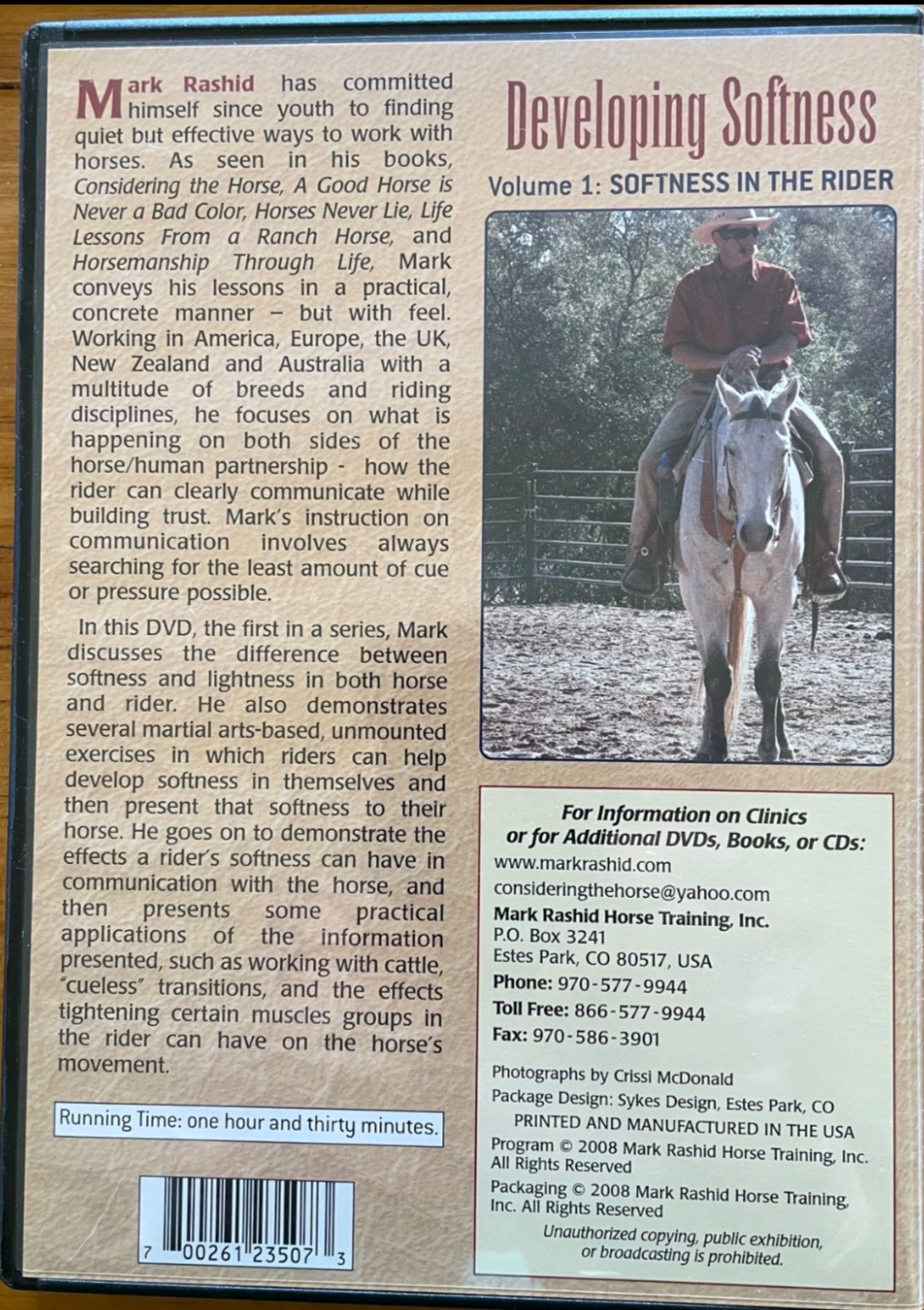 Mark Rashid has committed himself since youth to finding quiet but effective ways to work with horses. As seen in his books, Considering the Horse, A Good Horse is Never a Bad Color, Horses Never Lie, Life Lessons From a Ranch Horse, and Horsemanship Through Life, Mark conveys his lessons in a practical, concrete manner – but with feel. Working in America, Europe, the UK, New Zealand and Australia with a multitude of breeds and riding disciplines, he focuses on what is happening on both sides of the horse/human partnership - how the rider can clearly communicate while building trust. Mark's instruction on communication involves always searching for the least amount of cue or pressure possible.

In this DVD, the first in a series, Mark discusses the difference between softness and lightness in both horse and rider. He also demonstrates several martial arts-based, unmounted exercises in which riders can help develop softness in themselves and then present that softness to their horse. He goes on to demonstrate the effects a rider's softness can have in communication with the horse, and then presents some practical applications of the information presented, such as working with cattle, "cueless" transitions, and the effects tightening certain muscles groups in the rider can have on the horse's movement.

Running Time: one hour and thirty minutes.

7 00261 23507 3

Developing Softness

Volume 1: SOFTNESS IN THE RIDER

For Information on Clinics or for Additional DVDs, Books, or CDs:

www.markrashid.com
consideringthehorse@yahoo.com
Mark Rashid Horse Training, Inc.
P.O. Box 3241
Estes Park, CO 80517, USA
Phone: 970-577-9944
Toll Free: 866-577-9944
Fax: 970-586-3901

Photographs by Crissi McDonald
Package Design: Sykes Design, Estes Park, CO
PRINTED AND MANUFACTURED IN THE USA
Program © 2008 Mark Rashid Horse Training, Inc. All Rights Reserved
Packaging © 2008 Mark Rashid Horse Training, Inc. All Rights Reserved

Unauthorized copying, public exhibition, or broadcasting is prohibited.